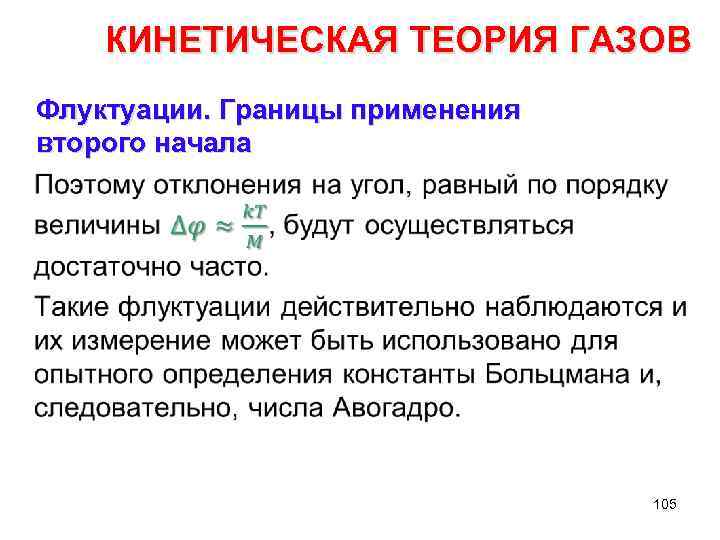 КИНЕТИЧЕСКАЯ ТЕОРИЯ ГАЗОВ

Флуктуации. Границы применения второго начала

Поэтому отклонения на угол, равный по порядку величины $\Delta\varphi \approx \frac{kT}{M}$, будут осуществляться достаточно часто.

Такие флуктуации действительно наблюдаются и их измерение может быть использовано для опытного определения константы Больцмана и, следовательно, числа Авогадро.

105